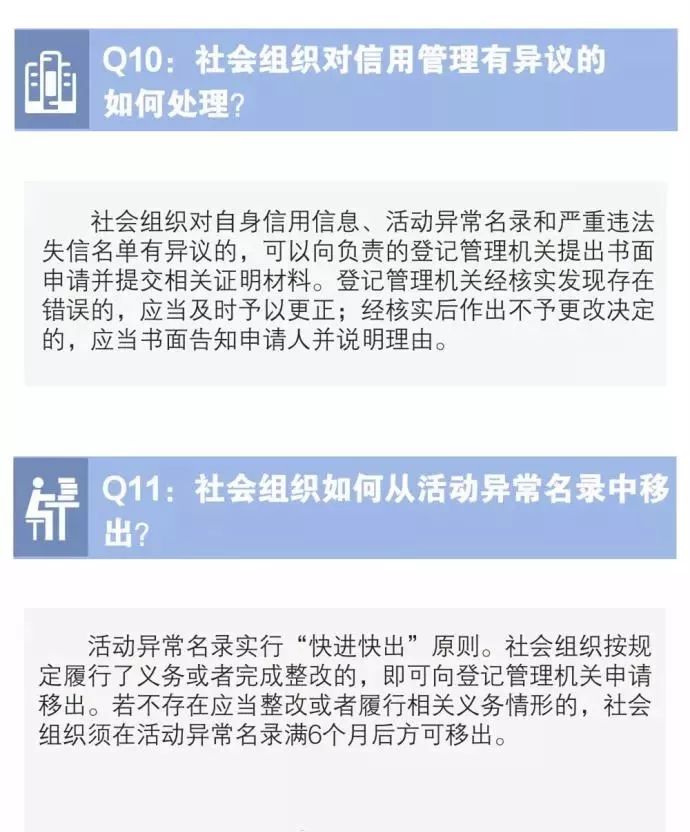 Q10：社会组织对信用管理有异议的如何处理？

社会组织对自身信用信息、活动异常名录和严重违法失信名单有异议的，可以向负责的登记管理机关提出书面申请并提交相关证明材料。登记管理机关经核实发现存在错误的，应当及时予以更正；经核实后作出不予更改决定的，应当书面告知申请人并说明理由。

Q11：社会组织如何从活动异常名录中移出？

活动异常名录实行“快进快出”原则。社会组织按规定履行了义务或者完成整改的，即可向登记管理机关申请移出。若不存在应当整改或者履行相关义务情形的，社会组织须在活动异常名录满6个月后方可移出。